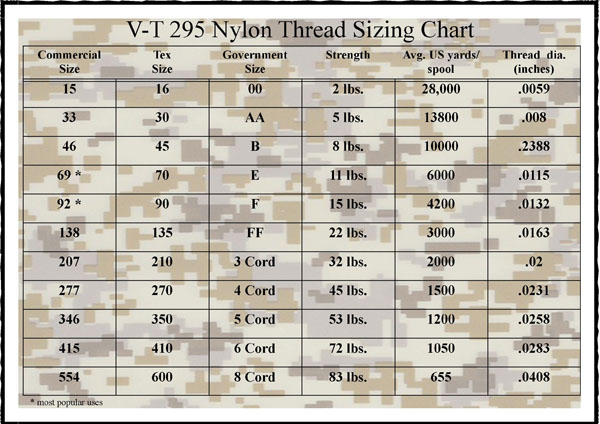 V-T 295 Nylon Thread Sizing Chart

| Commercial Size | Tex Size | Government Size | Strength | Avg. US yards/ spool | Thread dia. (inches) |
|---|---|---|---|---|---|
| 15 | 16 | 00 | 2 lbs. | 28,000 | .0059 |
| 33 | 30 | AA | 5 lbs. | 13800 | .008 |
| 46 | 45 | B | 8 lbs. | 10000 | .2388 |
| 69 * | 70 | E | 11 lbs. | 6000 | .0115 |
| 92 * | 90 | F | 15 lbs. | 4200 | .0132 |
| 138 | 135 | FF | 22 lbs. | 3000 | .0163 |
| 207 | 210 | 3 Cord | 32 lbs. | 2000 | .02 |
| 277 | 270 | 4 Cord | 45 lbs. | 1500 | .0231 |
| 346 | 350 | 5 Cord | 53 lbs. | 1200 | .0258 |
| 415 | 410 | 6 Cord | 72 lbs. | 1050 | .0283 |
| 554 | 600 | 8 Cord | 83 lbs. | 655 | .0408 |

* most popular uses